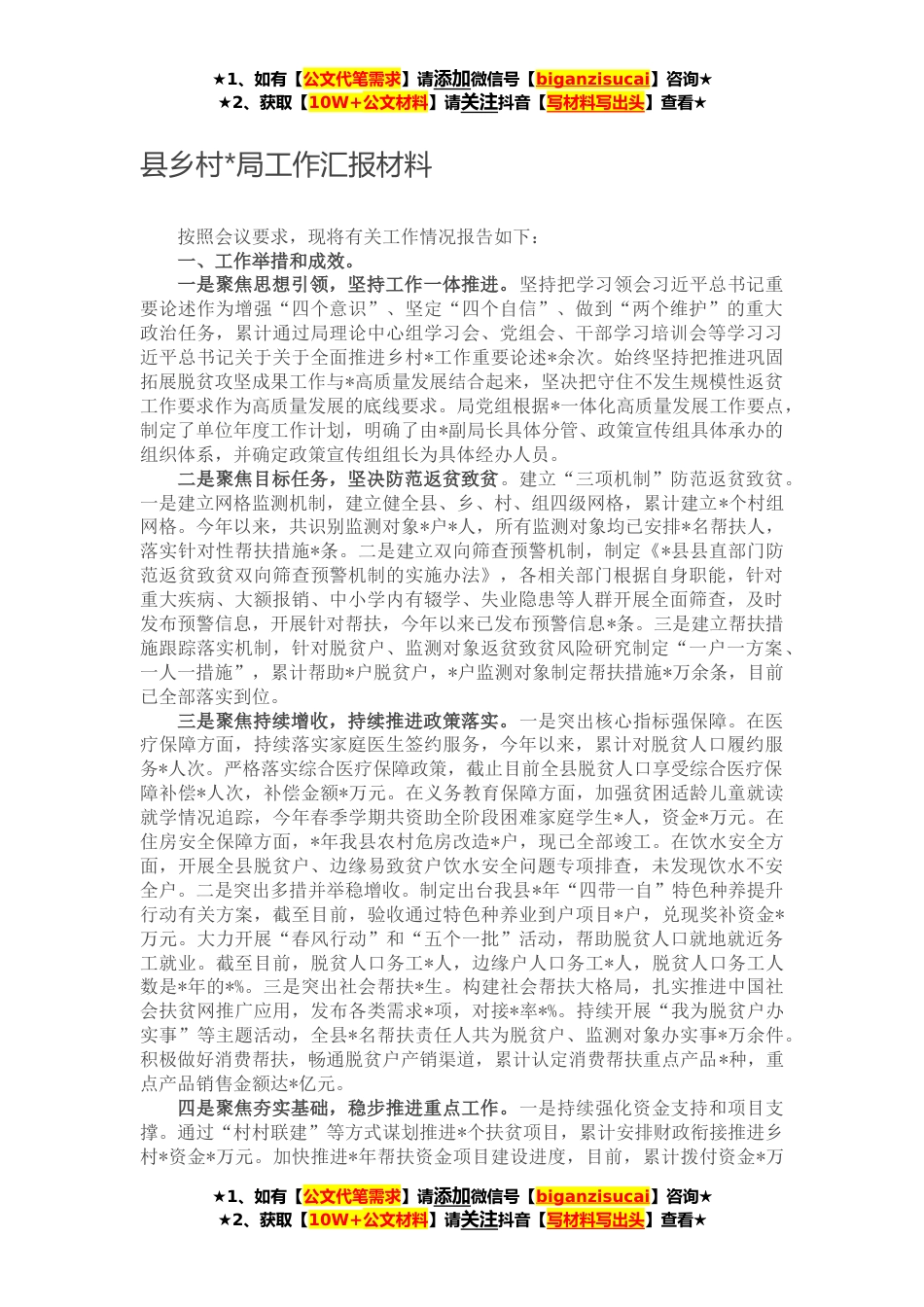 ★1、如有【公文代笔需求】请添加微信号【biganzisucai】咨询★
★2、获取【10W+公文材料】请关注抖音【写材料写出头】查看★

县乡村*局工作汇报材料

按照会议要求，现将有关工作情况报告如下：

一、工作举措和成效。

一是聚焦思想引领，坚持工作一体推进。坚持把学习领会习近平总书记重要论述作为增强“四个意识”、坚定“四个自信”、做到“两个维护”的重大政治任务，累计通过局理论中心组学习会、党组会、干部学习培训会等学习习近平总书记关于关于全面推进乡村*工作重要论述*余次。始终坚持把推进巩固拓展脱贫攻坚成果工作与*高质量发展结合起来，坚决把守住不发生规模性返贫工作要求作为高质量发展的底线要求。局党组根据*一体化高质量发展工作要点，制定了单位年度工作计划，明确了由*副局长具体分管、政策宣传组具体承办的组织体系，并确定政策宣传组组长为具体经办人员。

二是聚焦目标任务，坚决防范返贫致贫。建立“三项机制”防范返贫致贫。一是建立网格监测机制，建立健全县、乡、村、组四级网格，累计建立*个村组网格。今年以来，共识别监测对象*户*人，所有监测对象均已安排*名帮扶人，落实针对性帮扶措施*条。二是建立双向筛查预警机制，制定《*县县直部门防范返贫致贫双向筛查预警机制的实施办法》，各相关部门根据自身职能，针对重大疾病、大额报销、中小学内有辍学、失业隐患等人群开展全面筛查，及时发布预警信息，开展针对帮扶，今年以来已发布预警信息*条。三是建立帮扶措施跟踪落实机制，针对脱贫户、监测对象返贫致贫风险研究制定“一户一方案、一人一措施”，累计帮助*户脱贫户，*户监测对象制定帮扶措施*万余条，目前已全部落实到位。

三是聚焦持续增收，持续推进政策落实。一是突出核心指标强保障。在医疗保障方面，持续落实家庭医生签约服务，今年以来，累计对脱贫人口履约服务*人次。严格落实综合医疗保障政策，截止目前全县脱贫人口享受综合医疗保障补偿*人次，补偿金额*万元。在义务教育保障方面，加强贫困适龄儿童就读就学情况追踪，今年春季学期共资助全阶段困难家庭学生*人，资金*万元。在住房安全保障方面，*年我县农村危房改造*户，现已全部竣工。在饮水安全方面，开展全县脱贫户、边缘易致贫户饮水安全问题专项排查，未发现饮水不安全户。二是突出多措并举稳增收。制定出台我县*年“四带一自”特色种养提升行动有关方案，截至目前，验收通过特色种养业到户项目*户，兑现奖补资金*万元。大力开展“春风行动”和“五个一批”活动，帮助脱贫人口就地就近务工就业。截至目前，脱贫人口务工*人，边缘户人口务工*人，脱贫人口务工人数是*年的*%。三是突出社会帮扶*生。构建社会帮扶大格局，扎实推进中国社会扶贫网推广应用，发布各类需求*项，对接*率*%。持续开展“我为脱贫户办实事”等主题活动，全县*名帮扶责任人共为脱贫户、监测对象办实事*万余件。积极做好消费帮扶，畅通脱贫户产销渠道，累计认定消费帮扶重点产品*种，重点产品销售金额达*亿元。

四是聚焦夯实基础，稳步推进重点工作。一是持续强化资金支持和项目支撑。通过“村村联建”等方式谋划推进*个扶贫项目，累计安排财政衔接推进乡村*资金*万元。加快推进*年帮扶资金项目建设进度，目前，累计拨付资金*万

★1、如有【公文代笔需求】请添加微信号【biganzisucai】咨询★
★2、获取【10W+公文材料】请关注抖音【写材料写出头】查看★